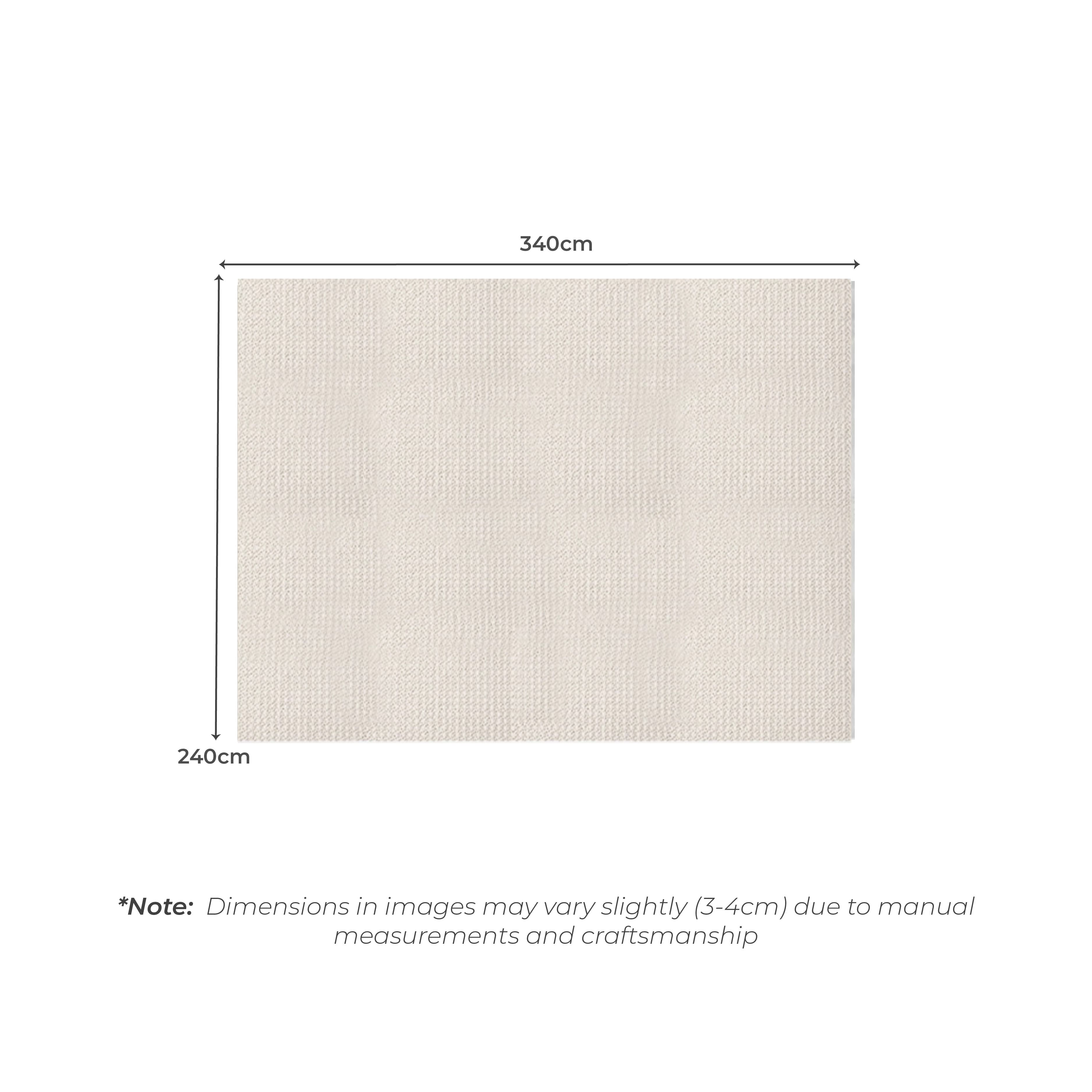 340cm

240cm

*Note: Dimensions in images may vary slightly (3-4cm) due to manual measurements and craftsmanship